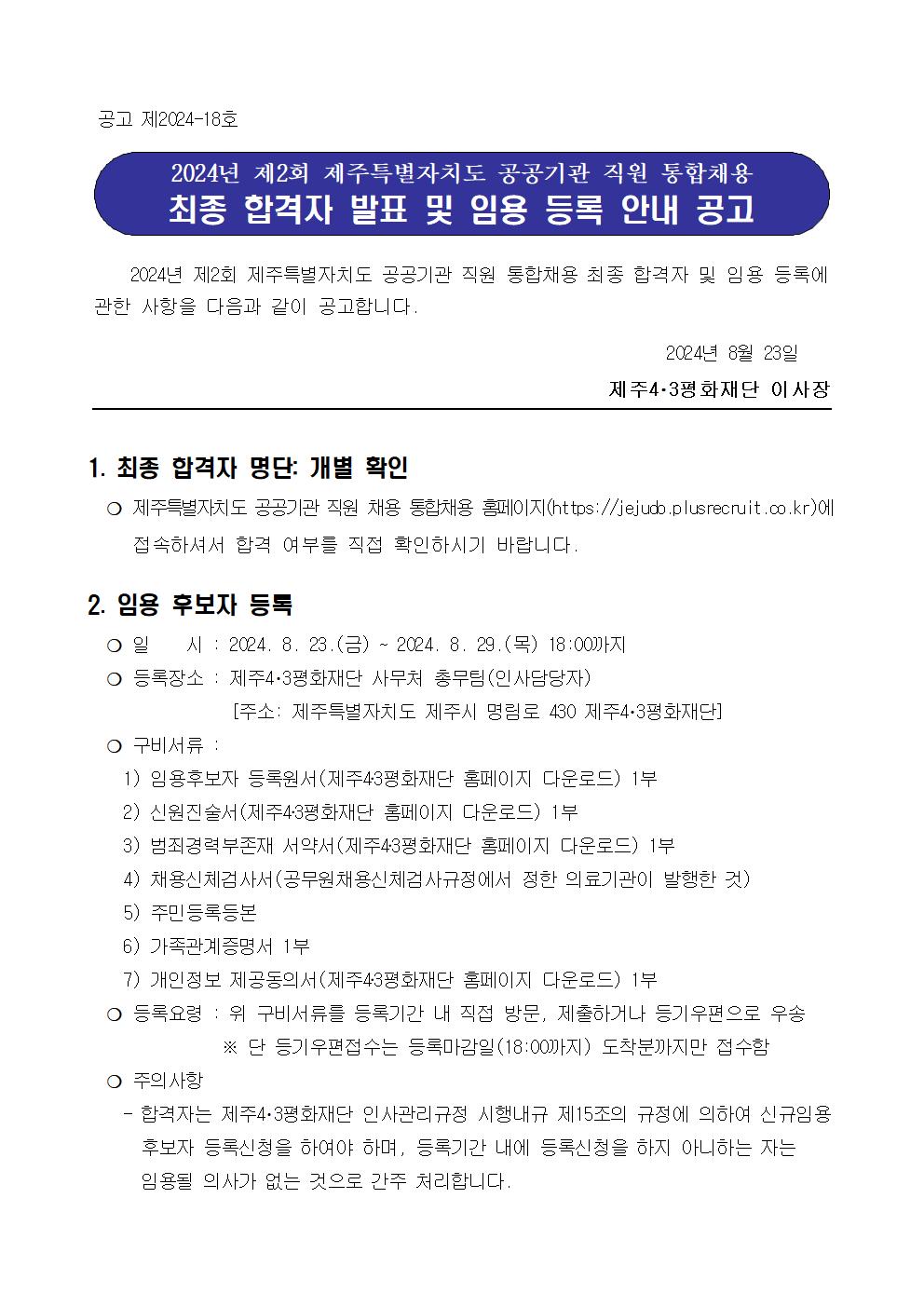 공고 제2024-18호

2024년 제2회 제주특별자치도 공공기관 직원 통합채용
최종 합격자 발표 및 임용 등록 안내 공고

2024년 제2회 제주특별자치도 공공기관 직원 통합채용 최종 합격자 및 임용 등록에 관한 사항을 다음과 같이 공고합니다.

2024년 8월 23일
제주4·3평화재단 이사장

1. 최종 합격자 명단: 개별 확인

○ 제주특별자치도 공공기관 직원 채용 통합채용 홈페이지(https://jejudo.plusrecruit.co.kr)에 접속하셔서 합격 여부를 직접 확인하시기 바랍니다.

2. 임용 후보자 등록

○ 일 시 : 2024. 8. 23.(금) ~ 2024. 8. 29.(목) 18:00까지
○ 등록장소 : 제주4·3평화재단 사무처 총무팀(인사담당자)
[주소: 제주특별자치도 제주시 명림로 430 제주4·3평화재단]
○ 구비서류 :
1) 임용후보자 등록원서(제주4·3평화재단 홈페이지 다운로드) 1부
2) 신원진술서(제주4·3평화재단 홈페이지 다운로드) 1부
3) 범죄경력부존재 서약서(제주4·3평화재단 홈페이지 다운로드) 1부
4) 채용신체검사서(공무원채용신체검사규정에서 정한 의료기관이 발행한 것)
5) 주민등록등본
6) 가족관계증명서 1부
7) 개인정보 제공동의서(제주4·3평화재단 홈페이지 다운로드) 1부
○ 등록요령 : 위 구비서류를 등록기간 내 직접 방문, 제출하거나 등기우편으로 우송
※ 단 등기우편접수는 등록마감일(18:00까지) 도착분까지만 접수함
○ 주의사항
- 합격자는 제주4·3평화재단 인사관리규정 시행내규 제15조의 규정에 의하여 신규임용 후보자 등록신청을 하여야 하며, 등록기간 내에 등록신청을 하지 아니하는 자는 임용될 의사가 없는 것으로 간주 처리합니다.